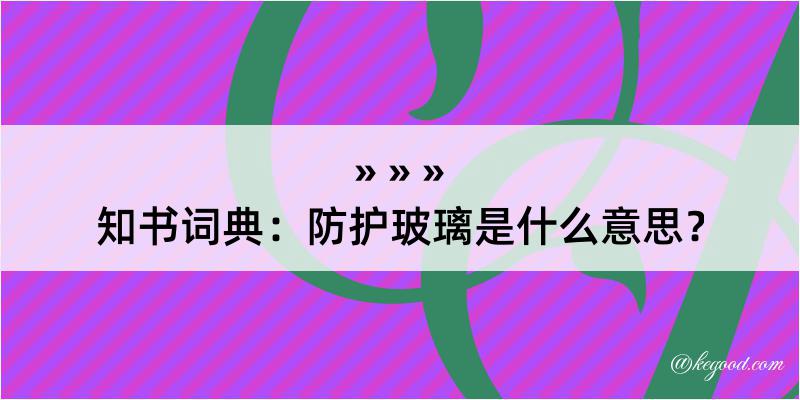 » » »
知书词典：防护玻璃是什么意思？

@kegood.com